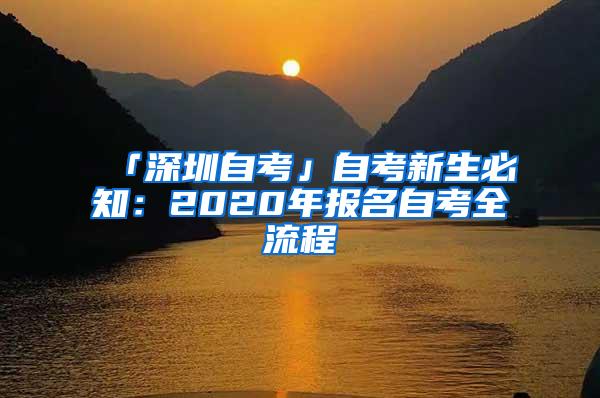 「深圳自考」自考新生必知：2020年报名自考全流程